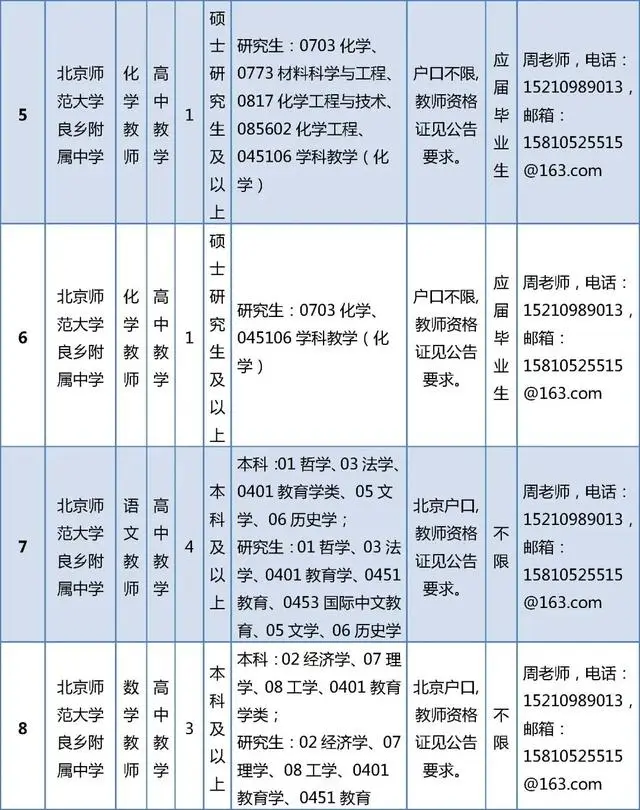 | 5 | 北京师范大学良乡附属中学 | 化学教师 | 高中教学 | 1 | 硕士研究生及以上 | 研究生：0703 化学、0773 材料科学与工程、0817 化学工程与技术、085602 化学工程、045106 学科教学（化学） | 户口不限，教师资格证见公告要求。 | 应届毕业生 | 周老师，电话：15210989013，邮箱：15810525515@163.com |
|---|---|---|---|---|---|---|---|---|---|
| 6 | 北京师范大学良乡附属中学 | 化学教师 | 高中教学 | 1 | 硕士研究生及以上 | 研究生：0703 化学、045106 学科教学（化学） | 户口不限，教师资格证见公告要求。 | 应届毕业生 | 周老师，电话：15210989013，邮箱：15810525515@163.com |
| 7 | 北京师范大学良乡附属中学 | 语文教师 | 高中教学 | 4 | 本科及以上 | 本科 :01 哲学、03 法学、0401 教育学类、05 文学、06 历史学；研究生：01 哲学、03 法学、0401 教育学、0451 教育、0453 国际中文教育、05 文学、06 历史学 | 北京户口，教师资格证见公告要求。 | 不限 | 周老师，电话：15210989013，邮箱：15810525515@163.com |
| 8 | 北京师范大学良乡附属中学 | 数学教师 | 高中教学 | 3 | 本科及以上 | 本科：02 经济学、07 理学、08 工学、0401 教育学类；研究生：02 经济学、07 理学、08 工学、0401 教育学、0451 教育 | 北京户口，教师资格证见公告要求。 | 不限 | 周老师，电话：15210989013，邮箱：15810525515@163.com |